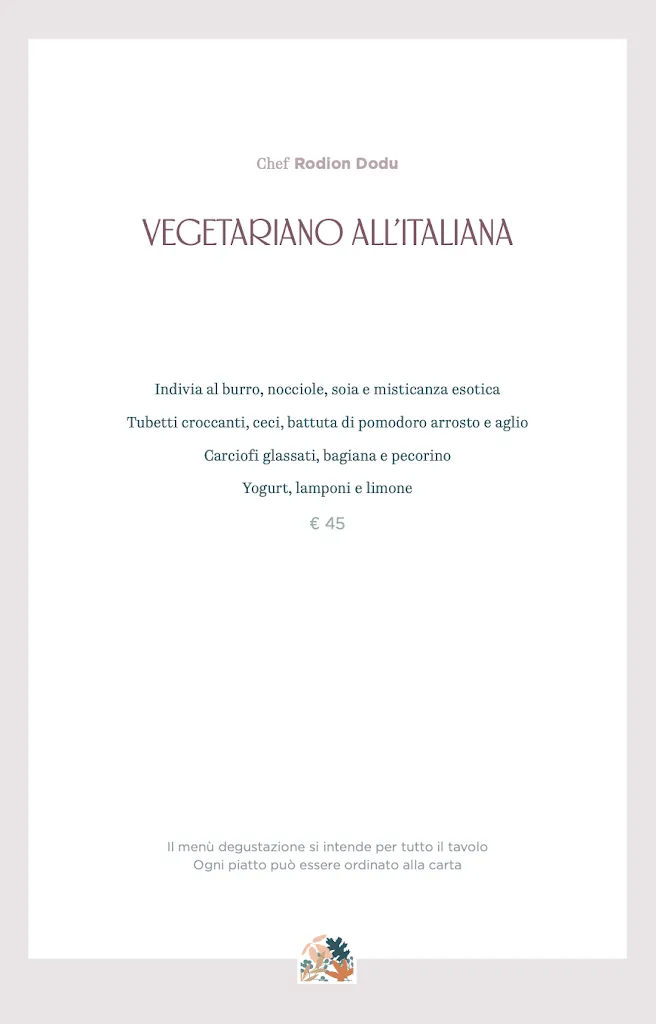 Chef Rodion Dodu

VEGETARIANO ALL'ITALIANA

Indivia al burro, nocciole, soia e misticanza esotica

Tubetti croccanti, ceci, battuta di pomodoro arrosto e aglio

Carciofi glassati, bagiana e pecorino

Yogurt, lamponi e limone

€ 45

Il menù degustazione si intende per tutto il tavolo
Ogni piatto può essere ordinato alla carta